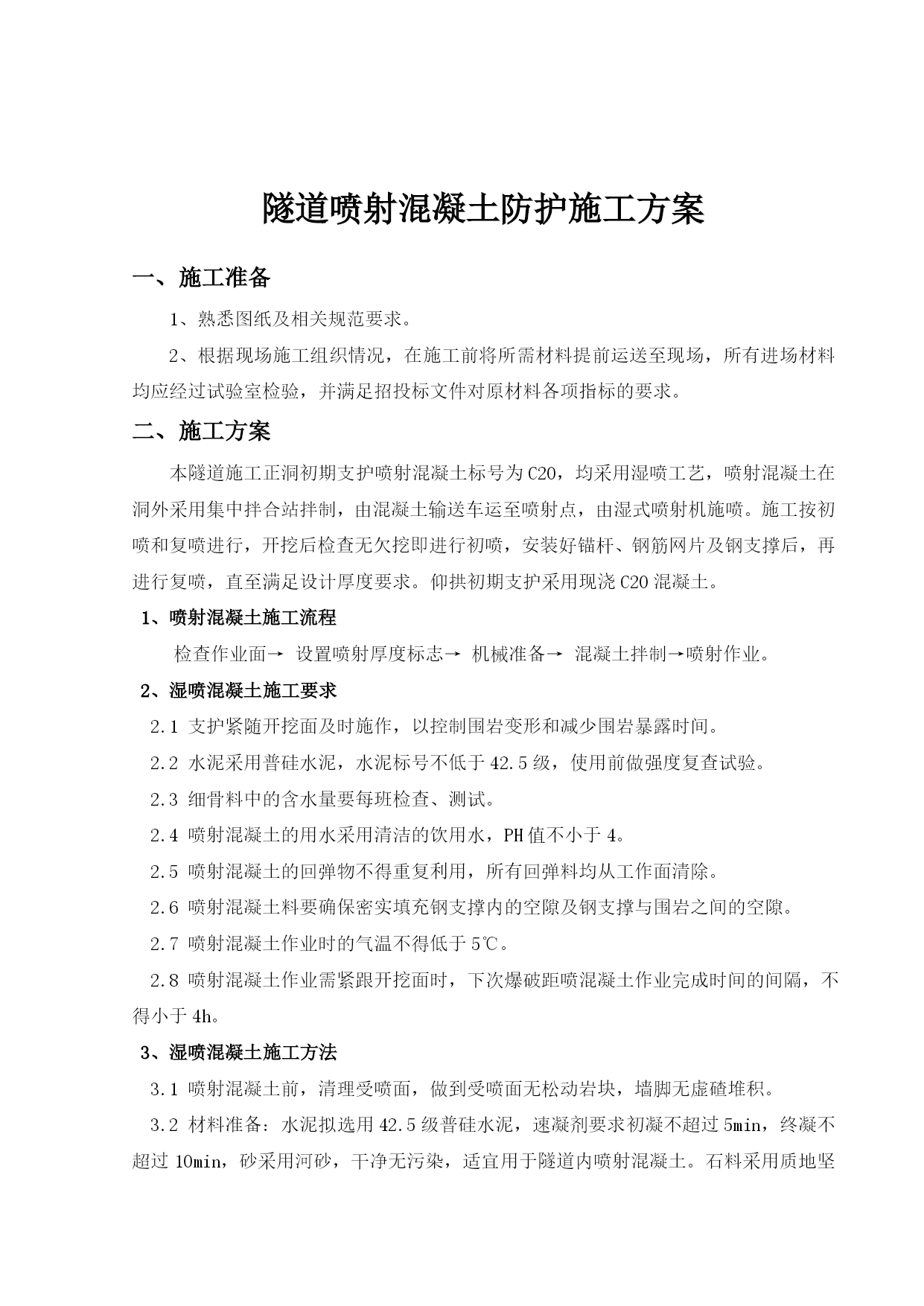 隧道喷射混凝土防护施工方案

一、施工准备

1、熟悉图纸及相关规范要求。

2、根据现场施工组织情况，在施工前将所需材料提前运送至现场，所有进场材料均应经过试验室检验，并满足招投标文件对原材料各项指标的要求。

二、施工方案

本隧道施工正洞初期支护喷射混凝土标号为C20，均采用湿喷工艺，喷射混凝土在洞外采用集中拌合站拌制，由混凝土输送车运至喷射点，由湿式喷射机施喷。施工按初喷和复喷进行，开挖后检查无欠挖即进行初喷，安装好锚杆、钢筋网片及钢支撑后，再进行复喷，直至满足设计厚度要求。仰拱初期支护采用现浇C20混凝土。

1、喷射混凝土施工流程

检查作业面→ 设置喷射厚度标志→ 机械准备→ 混凝土拌制→喷射作业。

2、湿喷混凝土施工要求

2.1 支护紧随开挖面及时施作，以控制围岩变形和减少围岩暴露时间。

2.2 水泥采用普硅水泥，水泥标号不低于42.5级，使用前做强度复查试验。

2.3 细骨料中的含水量要每班检查、测试。

2.4 喷射混凝土的用水采用清洁的饮用水，PH值不小于4。

2.5 喷射混凝土的回弹物不得重复利用，所有回弹料均从工作面清除。

2.6 喷射混凝土料要确保密实填充钢支撑内的空隙及钢支撑与围岩之间的空隙。

2.7 喷射混凝土作业时的气温不得低于5℃。

2.8 喷射混凝土作业需紧跟开挖面时，下次爆破距喷混凝土作业完成时间的间隔，不得小于4h。

3、湿喷混凝土施工方法

3.1 喷射混凝土前，清理受喷面，做到受喷面无松动岩块，墙脚无虚碴堆积。

3.2 材料准备：水泥拟选用42.5级普硅水泥，速凝剂要求初凝不超过5min，终凝不超过10min，砂采用河砂，干净无污染，适宜用于隧道内喷射混凝土。石料采用质地坚